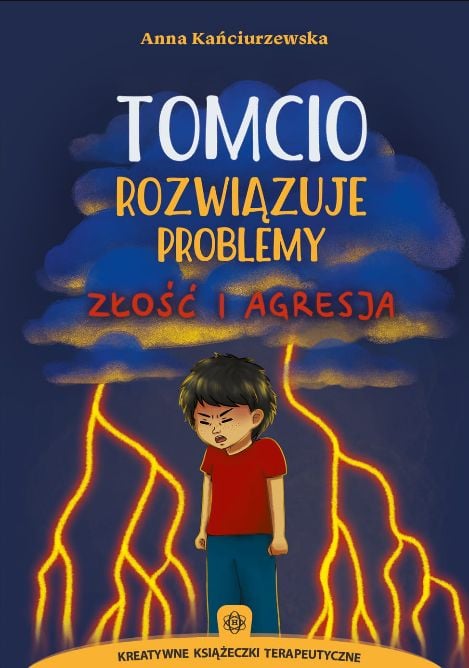 Anna Kańciurzewska

TOMCIO
ROZWIĄZUJE
PROBLEMY

ZŁOŚĆ I AGRESJA

B

KREATYWNE KSIĄŻECZKI TERAPEUTYCZNE